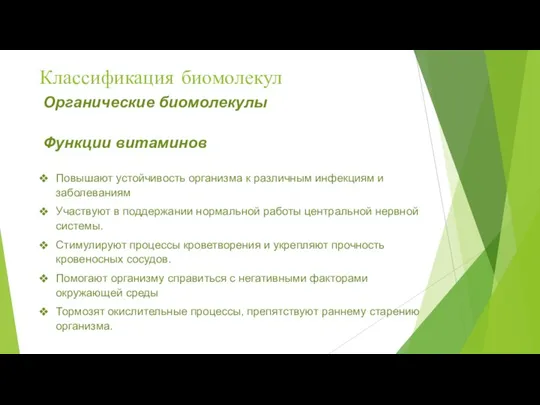 Классификация биомолекул

Органические биомолекулы

Функции витаминов

❖ Повышают устойчивость организма к различным инфекциям и заболеваниям

❖ Участвуют в поддержании нормальной работы центральной нервной системы.

❖ Стимулируют процессы кроветворения и укрепляют прочность кровеносных сосудов.

❖ Помогают организму справиться с негативными факторами окружающей среды

❖ Тормозят окислительные процессы, препятствуют раннему старению организма.